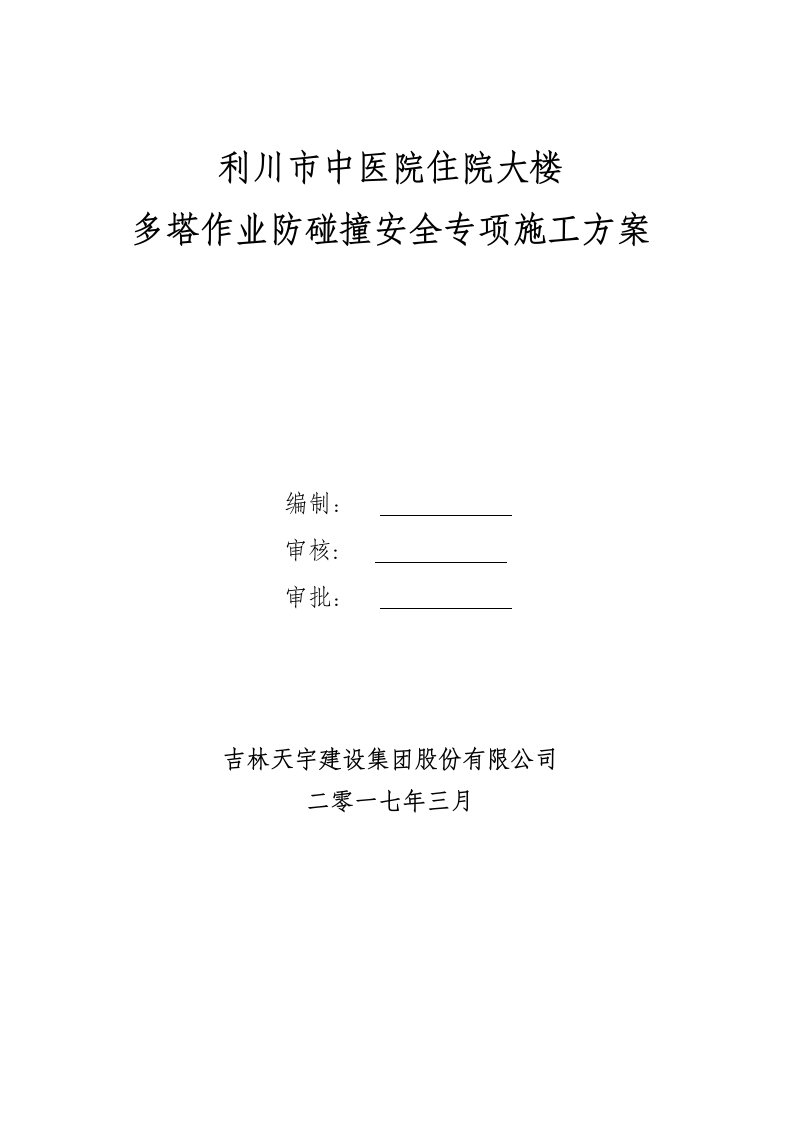 利川市中医院住院大楼
多塔作业防碰撞安全专项施工方案

编制：

审核：

审批：

吉林天宇建设集团股份有限公司
二零一七年三月